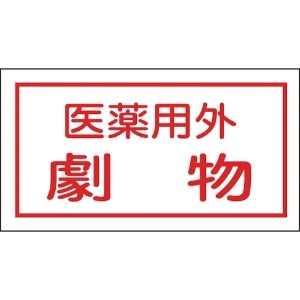 医薬用外
劇　物